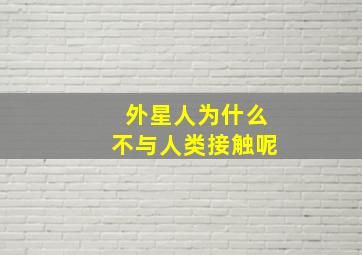 外星人为什么
不与人类接触呢